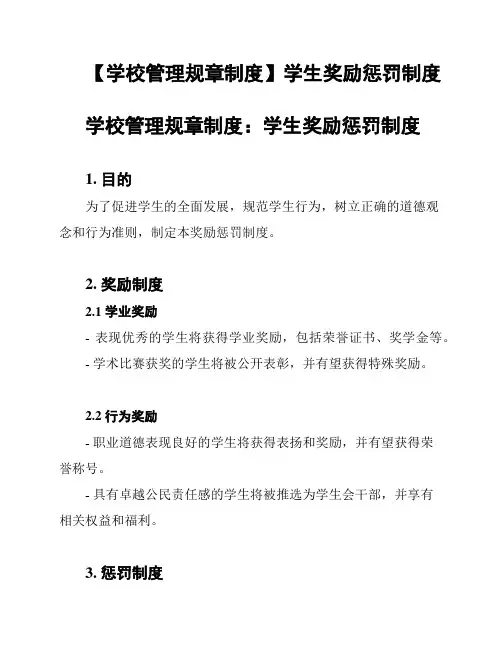 【学校管理规章制度】学生奖励惩罚制度

学校管理规章制度：学生奖励惩罚制度

1. 目的

为了促进学生的全面发展，规范学生行为，树立正确的道德观念和行为准则，制定本奖励惩罚制度。

2. 奖励制度

2.1 学业奖励

- 表现优秀的学生将获得学业奖励，包括荣誉证书、奖学金等。

- 学术比赛获奖的学生将被公开表彰，并有望获得特殊奖励。

2.2 行为奖励

- 职业道德表现良好的学生将获得表扬和奖励，并有望获得荣誉称号。

- 具有卓越公民责任感的学生将被推选为学生会干部，并享有相关权益和福利。

3. 惩罚制度